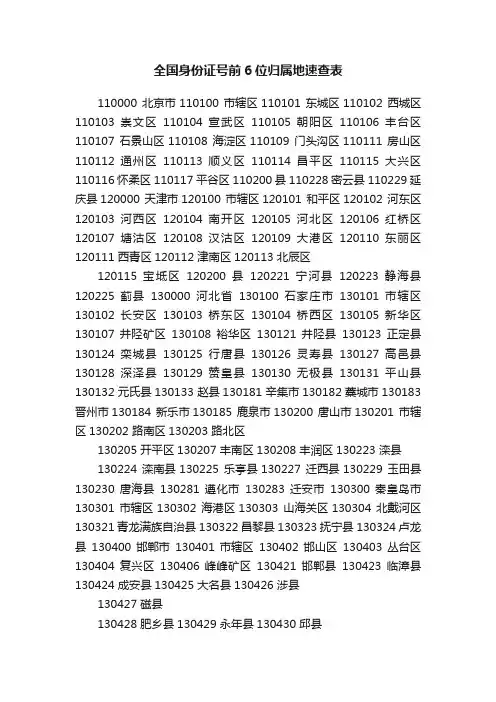 全国身份证号前 6 位归属地速查表

110000 北京市 110100 市辖区 110101 东城区 110102 西城区 110103 崇文区 110104 宣武区 110105 朝阳区 110106 丰台区 110107 石景山区 110108 海淀区 110109 门头沟区 110111 房山区 110112 通州区 110113 顺义区 110114 昌平区 110115 大兴区 110116 怀柔区 110117 平谷区 110200 县 110228 密云县 110229 延庆县 120000 天津市 120100 市辖区 120101 和平区 120102 河东区 120103 河西区 120104 南开区 120105 河北区 120106 红桥区 120107 塘沽区 120108 汉沽区 120109 大港区 120110 东丽区 120111 西青区 120112 津南区 120113 北辰区

120115 宝坻区 120200 县 120221 宁河县 120223 静海县 120225 蓟县 130000 河北省 130100 石家庄市 130101 市辖区 130102 长安区 130103 桥东区 130104 桥西区 130105 新华区 130107 井陉矿区 130108 裕华区 130121 井陉县 130123 正定县 130124 栾城县 130125 行唐县 130126 灵寿县 130127 高邑县 130128 深泽县 130129 赞皇县 130130 无极县 130131 平山县 130132 元氏县 130133 赵县 130181 辛集市 130182 藁城市 130183 晋州市 130184 新乐市 130185 鹿泉市 130200 唐山市 130201 市辖区 130202 路南区 130203 路北区

130205 开平区 130207 丰南区 130208 丰润区 130223 滦县

130224 滦南县 130225 乐亭县 130227 迁西县 130229 玉田县 130230 唐海县 130281 遵化市 130283 迁安市 130300 秦皇岛市 130301 市辖区 130302 海港区 130303 山海关区 130304 北戴河区 130321 青龙满族自治县 130322 昌黎县 130323 抚宁县 130324 卢龙县 130400 邯郸市 130401 市辖区 130402 邯山区 130403 丛台区 130404 复兴区 130406 峰峰矿区 130421 邯郸县 130423 临漳县 130424 成安县 130425 大名县 130426 涉县

130427 磁县

130428 肥乡县 130429 永年县 130430 邱县